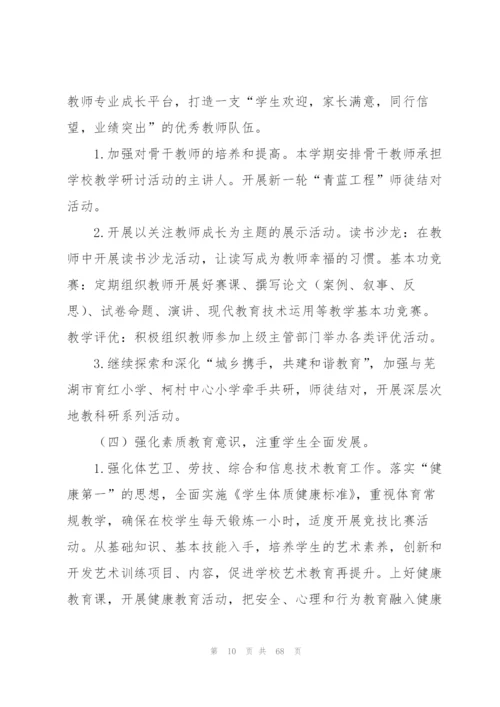 教师专业成长平台，打造一支“学生欢迎，家长满意，同行信望，业绩突出”的优秀教师队伍。

1.加强对骨干教师的培养和提高。本学期安排骨干教师承担学校教学研讨活动的主讲人。开展新一轮“青蓝工程”师徒结对活动。

2.开展以关注教师成长为主题的展示活动。读书沙龙：在教师中开展读书沙龙活动，让读写成为教师幸福的习惯。基本功竞赛：定期组织教师开展好赛课、撰写论文（案例、叙事、反思）、试卷命题、演讲、现代教育技术运用等教学基本功竞赛。教学评优：积极组织教师参加上级主管部门举办各类评优活动。

3.继续探索和深化“城乡携手，共建和谐教育”，加强与芜湖市育红小学、柯村中心小学牵手共研，师徒结对，开展深层次地教科研系列活动。

（四）强化素质教育意识，注重学生全面发展。

1.强化体艺卫、劳技、综合和信息技术教育工作。落实“健康第一”的思想，全面实施《学生体质健康标准》，重视体育常规教学，确保在校学生每天锻炼一小时，适度开展竞技比赛活动。从基础知识、基本技能入手，培养学生的艺术素养，创新和开发艺术训练项目、内容，促进学校艺术教育再提升。上好健康教育课，开展健康教育活动，把安全、心理和行为教育融入健康

第 10 页 共 68 页